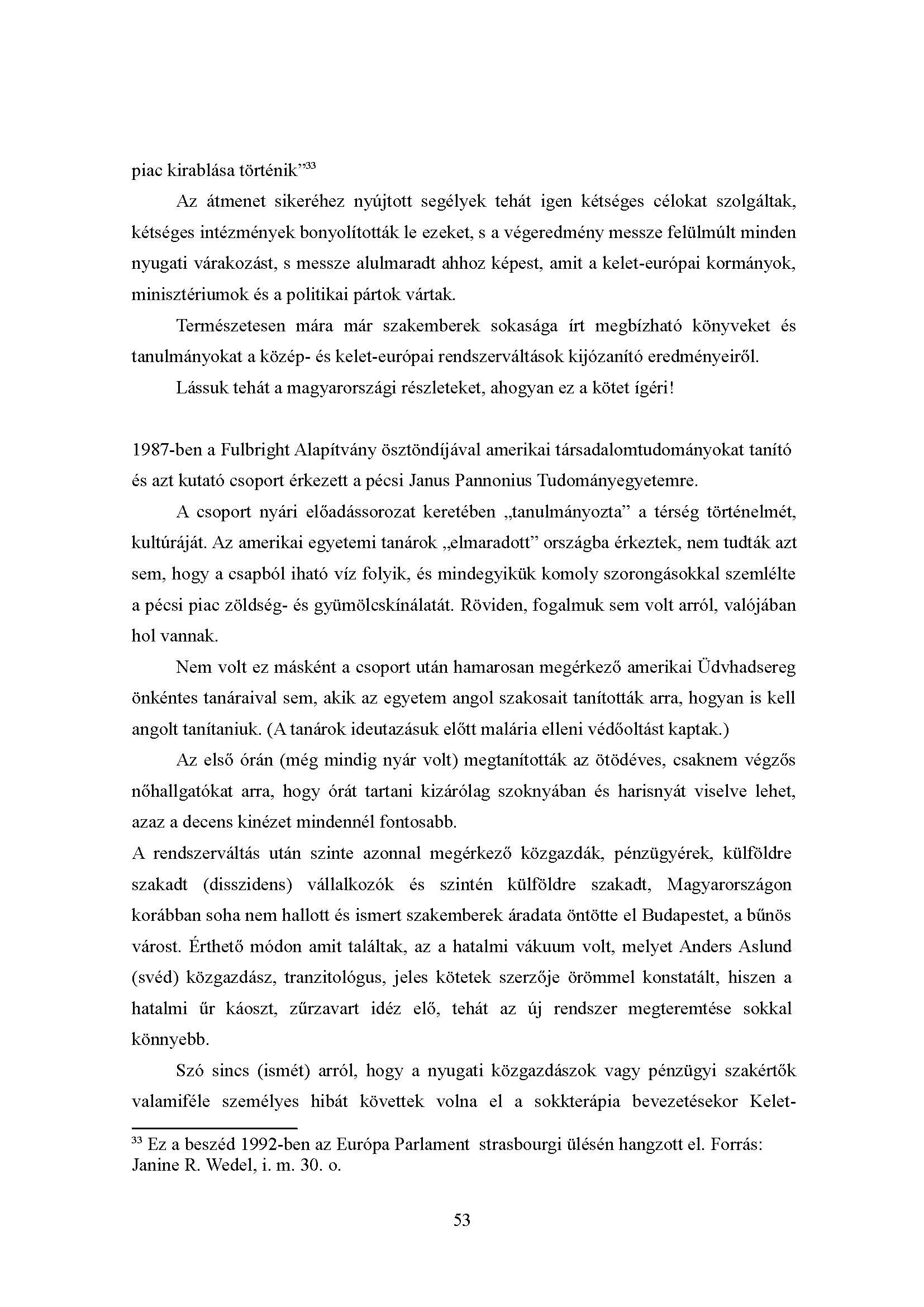 piac kirablása történik”$^{33}$

Az átmenet sikeréhez nyújtott segélyek tehát igen kétséges célokat szolgáltak, kétséges intézmények bonyolították le ezeket, s a végeredmény messze felülmúlt minden nyugati várakozást, s messze alulmaradt ahhoz képest, amit a kelet-európai kormányok, minisztériumok és a politikai pártok vártak.

Természetesen mára már szakemberek sokasága írt megbízható könyveket és tanulmányokat a közép- és kelet-európai rendszerváltások kijózanító eredményeiről.

Lássuk tehát a magyarországi részleteket, ahogyan ez a kötet ígéri!

1987-ben a Fulbright Alapítvány ösztöndíjával amerikai társadalomtudományokat tanító és azt kutató csoport érkezett a pécsi Janus Pannonius Tudományegyetemre.

A csoport nyári előadássorozat keretében „tanulmányozta” a térség történelmét, kultúráját. Az amerikai egyetemi tanárok „elmaradott” országba érkeztek, nem tudták azt sem, hogy a csapból iható víz folyik, és mindegyikük komoly szorongásokkal szemlélte a pécsi piac zöldség- és gyümölcskínálatát. Röviden, fogalmuk sem volt arról, valójában hol vannak.

Nem volt ez másként a csoport után hamarosan megérkező amerikai Üdvhadsereg önkéntes tanáraival sem, akik az egyetem angol szakosait tanították arra, hogyan is kell angolt tanítaniuk. (A tanárok ideutazásuk előtt malária elleni védőoltást kaptak.)

Az első órán (még mindig nyár volt) megtanították az ötödéves, csaknem végzős nőhallgatókat arra, hogy órát tartani kizárólag szoknyában és harisnyát viselve lehet, azaz a decens kinézet mindennél fontosabb.

A rendszerváltás után szinte azonnal megérkező közgazdák, pénzügyérek, külföldre szakadt (disszidens) vállalkozók és szintén külföldre szakadt, Magyarországon korábban soha nem hallott és ismert szakemberek áradata öntötte el Budapestet, a bűnös várost. Érthető módon amit találtak, az a hatalmi vákuum volt, melyet Anders Aslund (svéd) közgazdász, tranzitológus, jeles kötetek szerzője örömmel konstatált, hiszen a hatalmi űr káoszt, zűrzavart idéz elő, tehát az új rendszer megteremtése sokkal könnyebb.

Szó sincs (ismét) arról, hogy a nyugati közgazdászok vagy pénzügyi szakértők valamiféle személyes hibát követtek volna el a sokkterápia bevezetésekor Kelet-

$^{33}$ Ez a beszéd 1992-ben az Európa Parlament strasbourgi ülésén hangzott el. Forrás: Janine R. Wedel, i. m. 30. o.

53